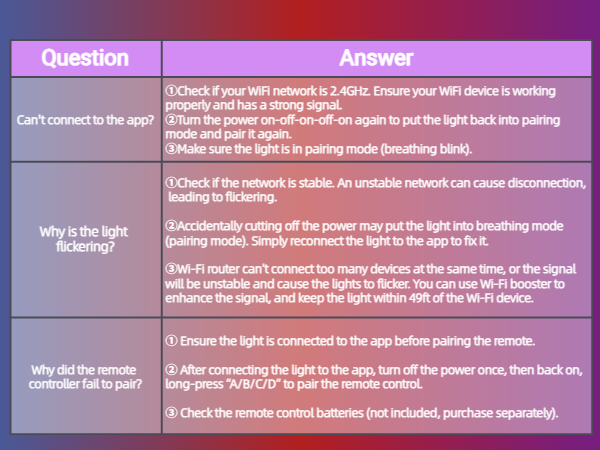 | Question | Answer |
|---|---|
| Can't connect to the app? | ①Check if your WiFi network is 2.4GHz. Ensure your WiFi device is working properly and has a strong signal. ②Turn the power on-off-on-off-on again to put the light back into pairing mode and pair it again. ③Make sure the light is in pairing mode (breathing blink). |
| Why is the light flickering? | ①Check if the network is stable. An unstable network can cause disconnection, leading to flickering. ②Accidentally cutting off the power may put the light into breathing mode (pairing mode). Simply reconnect the light to the app to fix it. ③Wi-Fi router can't connect too many devices at the same time, or the signal will be unstable and cause the lights to flicker. You can use Wi-Fi booster to enhance the signal, and keep the light within 49ft of the Wi-Fi device. |
| Why did the remote controller fail to pair? | ① Ensure the light is connected to the app before pairing the remote. ② After connecting the light to the app, turn off the power once, then back on, long-press "A/B/C/D" to pair the remote control. ③ Check the remote control batteries (not included, purchase separately). |